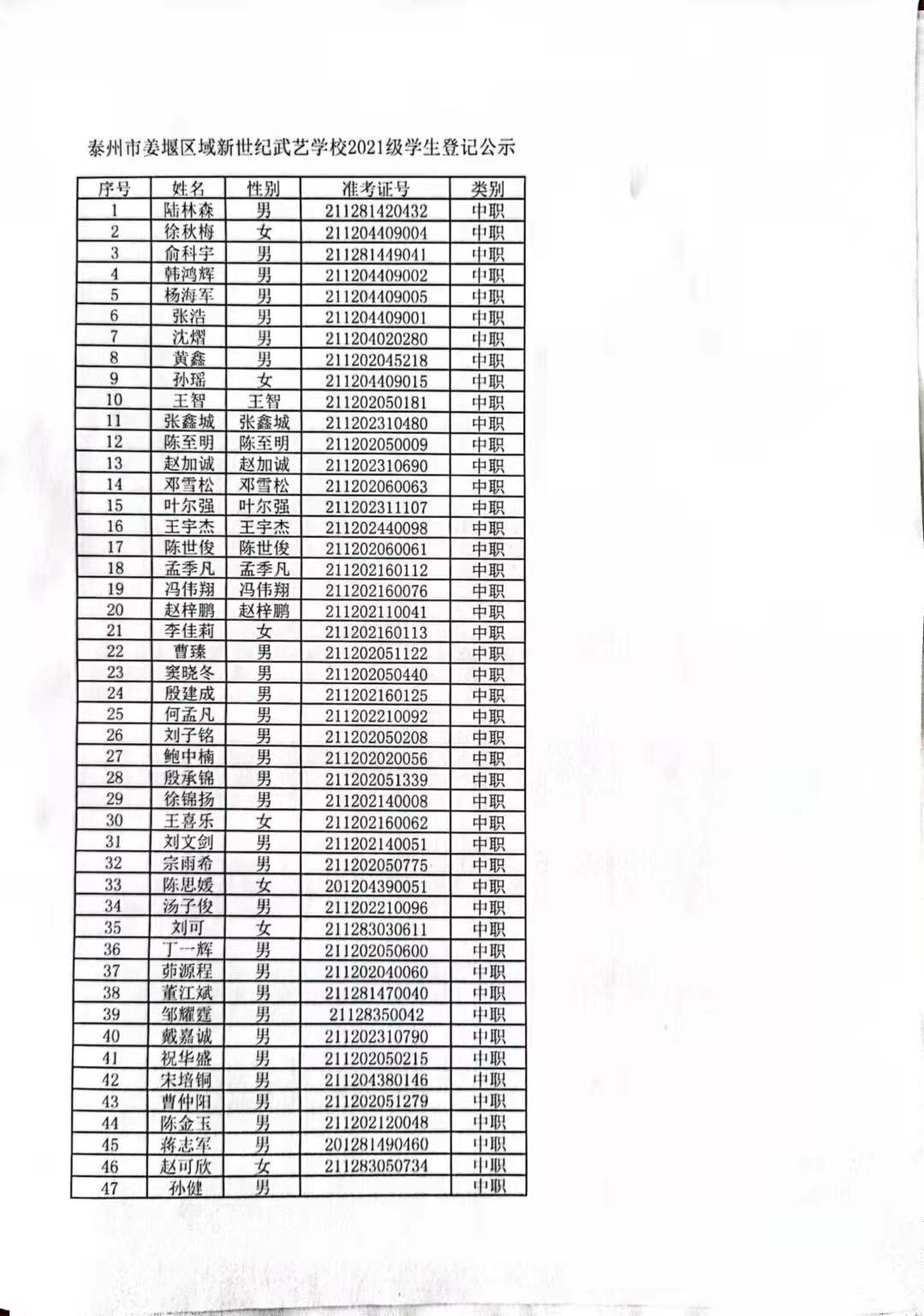 泰州市姜堰区域新世纪武艺学校2021级学生登记公示

| 序号 | 姓名 | 性别 | 准考证号 | 类别 |
|---|---|---|---|---|
| 1 | 陆林森 | 男 | 211281420432 | 中职 |
| 2 | 徐秋梅 | 女 | 211204409004 | 中职 |
| 3 | 俞科宇 | 男 | 211281449041 | 中职 |
| 4 | 韩鸿辉 | 男 | 211204409002 | 中职 |
| 5 | 杨海军 | 男 | 211204409005 | 中职 |
| 6 | 张浩 | 男 | 211204409001 | 中职 |
| 7 | 沈熠 | 男 | 211204020280 | 中职 |
| 8 | 黄鑫 | 男 | 211202045218 | 中职 |
| 9 | 孙瑶 | 女 | 211204409015 | 中职 |
| 10 | 王智 | 王智 | 211202050181 | 中职 |
| 11 | 张鑫城 | 张鑫城 | 211202310480 | 中职 |
| 12 | 陈至明 | 陈至明 | 211202050009 | 中职 |
| 13 | 赵加诚 | 赵加诚 | 211202310690 | 中职 |
| 14 | 邓雪松 | 邓雪松 | 211202060063 | 中职 |
| 15 | 叶尔强 | 叶尔强 | 211202311107 | 中职 |
| 16 | 王宇杰 | 王宇杰 | 211202440098 | 中职 |
| 17 | 陈世俊 | 陈世俊 | 211202060061 | 中职 |
| 18 | 孟季凡 | 孟季凡 | 211202160112 | 中职 |
| 19 | 冯伟翔 | 冯伟翔 | 211202160076 | 中职 |
| 20 | 赵梓鹏 | 赵梓鹏 | 211202110041 | 中职 |
| 21 | 李佳莉 | 女 | 211202160113 | 中职 |
| 22 | 曹臻 | 男 | 211202051122 | 中职 |
| 23 | 窦晓冬 | 男 | 211202050440 | 中职 |
| 24 | 殷建成 | 男 | 211202160125 | 中职 |
| 25 | 何孟凡 | 男 | 211202210092 | 中职 |
| 26 | 刘子铭 | 男 | 211202050208 | 中职 |
| 27 | 鲍中楠 | 男 | 211202020056 | 中职 |
| 28 | 殷承锦 | 男 | 211202051339 | 中职 |
| 29 | 徐锦扬 | 男 | 211202140008 | 中职 |
| 30 | 王喜乐 | 女 | 211202160062 | 中职 |
| 31 | 刘文剑 | 男 | 211202140051 | 中职 |
| 32 | 宗雨希 | 男 | 211202050775 | 中职 |
| 33 | 陈思媛 | 女 | 201204390051 | 中职 |
| 34 | 汤子俊 | 男 | 211202210096 | 中职 |
| 35 | 刘可 | 女 | 211283030611 | 中职 |
| 36 | 丁一辉 | 男 | 211202050600 | 中职 |
| 37 | 茆源程 | 男 | 211202040060 | 中职 |
| 38 | 董江斌 | 男 | 211281470040 | 中职 |
| 39 | 邹耀霆 | 男 | 21128350042 | 中职 |
| 40 | 戴嘉诚 | 男 | 211202310790 | 中职 |
| 41 | 祝华盛 | 男 | 211202050215 | 中职 |
| 42 | 宋培铜 | 男 | 211204380146 | 中职 |
| 43 | 曹仲阳 | 男 | 211202051279 | 中职 |
| 44 | 陈金玉 | 男 | 211202120048 | 中职 |
| 45 | 蒋志军 | 男 | 201281490460 | 中职 |
| 46 | 赵可欣 | 女 | 211283050734 | 中职 |
| 47 | 孙健 | 男 |  | 中职 |